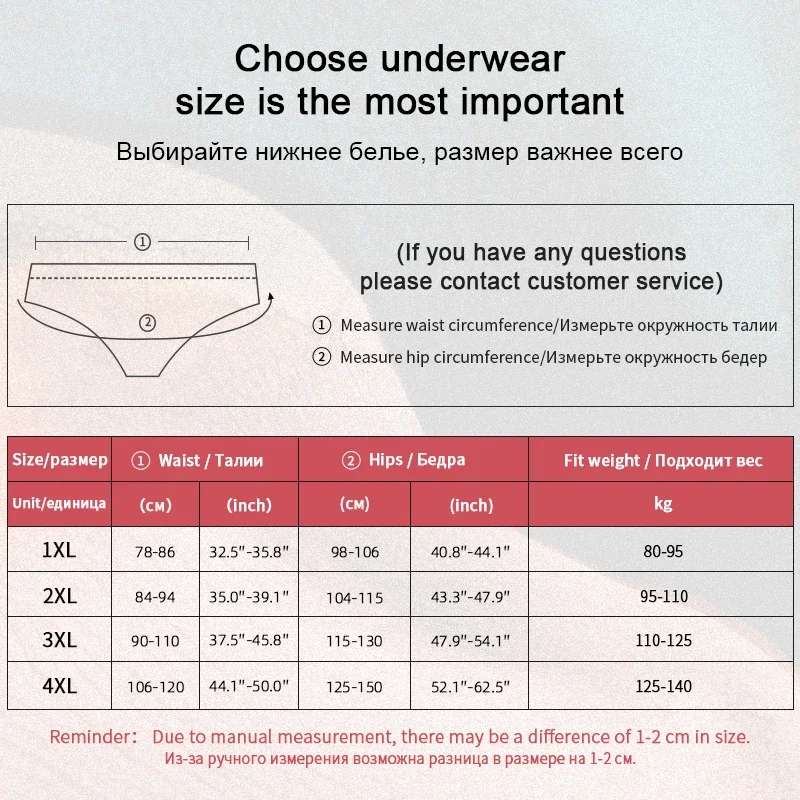 Choose underwear size is the most important

Выбирайте нижнее белье, размер важнее всего

①

②

(If you have any questions please contact customer service)

① Measure waist circumference/Измерьте окружность талии

② Measure hip circumference/Измерьте окружность бедер

| Size/размер | ① Waist / Талии | | ② Hips / Бедра | | Fit weight / Подходит вес |
|---|---|---|---|---|---|
| Unit/единица | (см) | (inch) | (см) | (inch) | kg |
| 1XL | 78-86 | 32.5"-35.8" | 98-106 | 40.8"-44.1" | 80-95 |
| 2XL | 84-94 | 35.0"-39.1" | 104-115 | 43.3"-47.9" | 95-110 |
| 3XL | 90-110 | 37.5"-45.8" | 115-130 | 47.9"-54.1" | 110-125 |
| 4XL | 106-120 | 44.1"-50.0" | 125-150 | 52.1"-62.5" | 125-140 |

Reminder: Due to manual measurement, there may be a difference of 1-2 cm in size.
Из-за ручного измерения возможна разница в размере на 1-2 см.